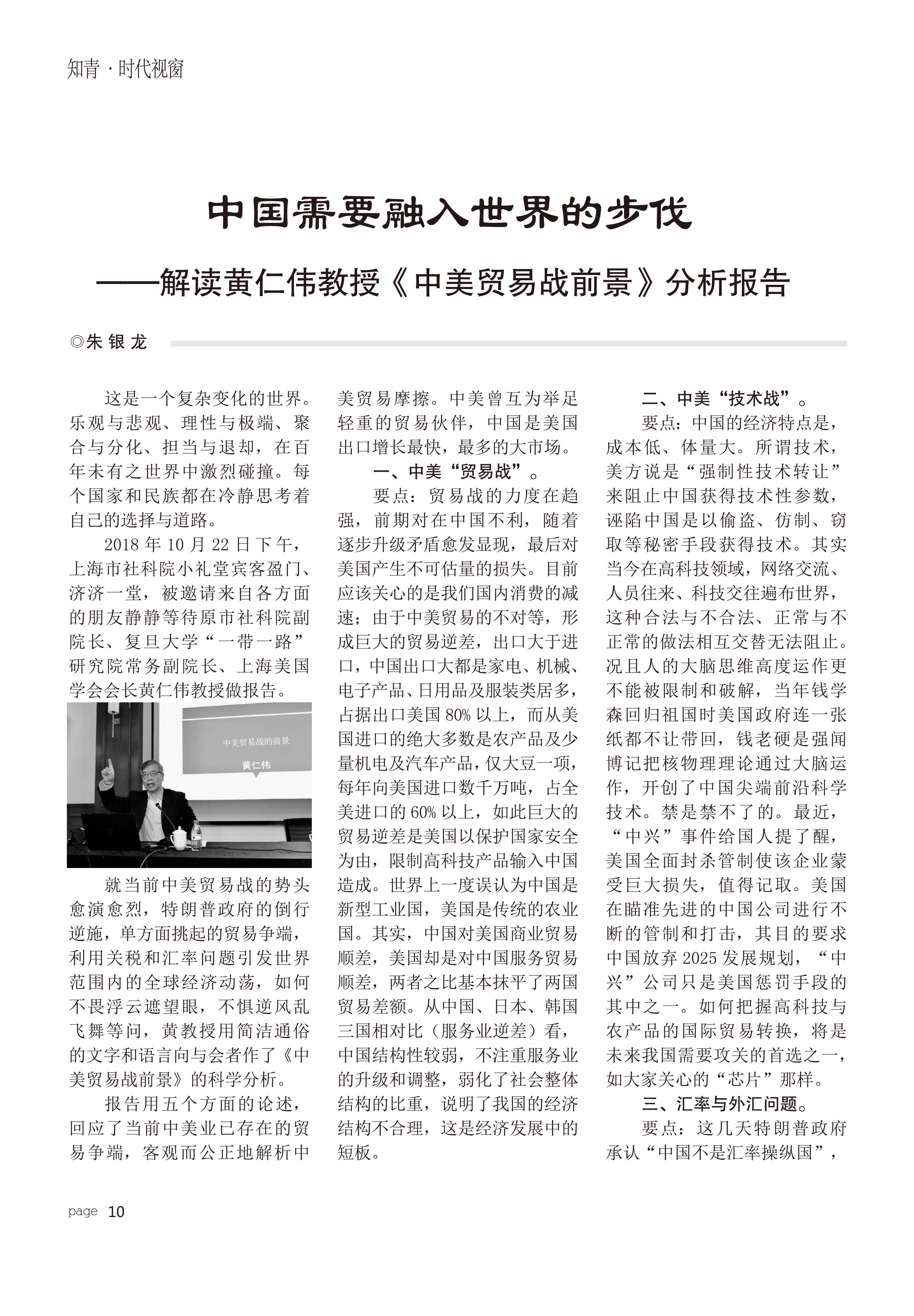 知青 · 时代视窗

中国需要融入世界的步伐

——解读黄仁伟教授《中美贸易战前景》分析报告

◎朱 银 龙

这是一个复杂变化的世界。乐观与悲观、理性与极端、聚合与分化、担当与退却，在百年未有之世界中激烈碰撞。每个国家和民族都在冷静思考着自己的选择与道路。

2018 年 10 月 22 日下午，上海市社科院小礼堂宾客盈门、济济一堂，被邀请来自各方面的朋友静静等待原市社科院副院长、复旦大学“一带一路”研究院常务副院长、上海美国学会会长黄仁伟教授做报告。

中美贸易战的前景

黄仁伟

就当前中美贸易战的势头愈演愈烈，特朗普政府的倒行逆施，单方面挑起的贸易争端，利用关税和汇率问题引发世界范围内的全球经济动荡，如何不畏浮云遮望眼，不惧逆风乱飞舞等问，黄教授用简洁通俗的文字和语言向与会者作了《中美贸易战前景》的科学分析。

报告用五个方面的论述，回应了当前中美业已存在的贸易争端，客观而公正地解析中美贸易摩擦。中美曾互为举足轻重的贸易伙伴，中国是美国出口增长最快，最多的大市场。

一、中美“贸易战”。

要点：贸易战的力度在趋强，前期对在中国不利，随着逐步升级矛盾愈发显现，最后对美国产生不可估量的损失。目前应该关心的是我们国内消费的减速；由于中美贸易的不对等，形成巨大的贸易逆差，出口大于进口，中国出口大都是家电、机械、电子产品、日用品及服装类居多，占据出口美国 80% 以上，而从美国进口的绝大多数是农产品及少量机电及汽车产品，仅大豆一项，每年向美国进口数千万吨，占全美进口的 60% 以上，如此巨大的贸易逆差是美国以保护国家安全为由，限制高科技产品输入中国造成。世界上一度误认为中国是新型工业国，美国是传统的农业国。其实，中国对美国商业贸易顺差，美国却是对中国服务贸易顺差，两者之比基本抹平了两国贸易差额。从中国、日本、韩国三国相对比（服务业逆差）看，中国结构性较弱，不注重服务业的升级和调整，弱化了社会整体结构的比重，说明了我国的经济结构不合理，这是经济发展中的短板。

二、中美“技术战”。

要点：中国的经济特点是，成本低、体量大。所谓技术，美方说是“强制性技术转让”来阻止中国获得技术性参数，诬陷中国是以偷盗、仿制、窃取等秘密手段获得技术。其实当今在高科技领域，网络交流、人员往来、科技交往遍布世界，这种合法与不合法、正常与不正常的做法相互交替无法阻止。况且人的大脑思维高度运作更不能被限制和破解，当年钱学森回归祖国时美国政府连一张纸都不让带回，钱老硬是强闻博记把核物理理论通过大脑运作，开创了中国尖端前沿科学技术。禁是禁不了的。最近，“中兴”事件给国人提了醒，美国全面封杀管制使该企业蒙受巨大损失，值得记取。美国在瞄准先进的中国公司进行不断的管制和打击，其目的要求中国放弃 2025 发展规划，“中兴”公司只是美国惩罚手段的其中之一。如何把握高科技与农产品的国际贸易转换，将是未来我国需要攻关的首选之一，如大家关心的“芯片”那样。

三、汇率与外汇问题。

要点：这几天特朗普政府承认“中国不是汇率操纵国”，

page 10